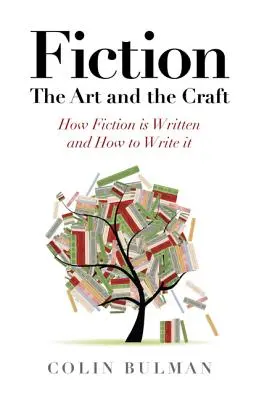 Fiction
The Art and the Craft

How Fiction is Written and How to Write it

COLIN BULMAN